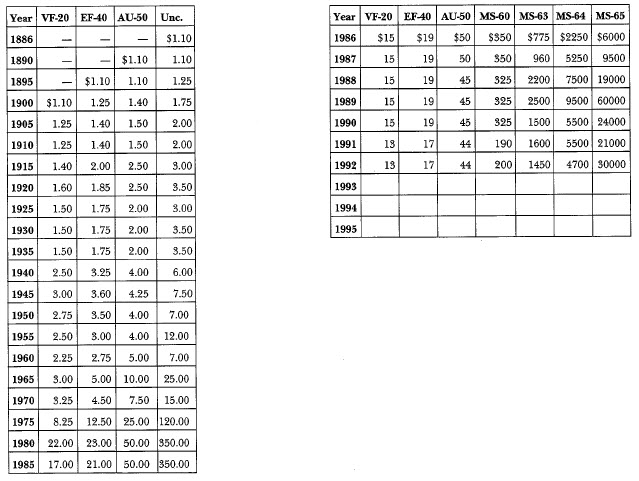 | Year | VF-20 | EF-40 | AU-50 | Unc. |
|---|---|---|---|---|
| 1886 | — | — | — | $1.10 |
| 1890 | — | — | $1.10 | 1.10 |
| 1895 | — | $1.10 | 1.10 | 1.25 |
| 1900 | $1.10 | 1.25 | 1.40 | 1.75 |
| 1905 | 1.25 | 1.40 | 1.50 | 2.00 |
| 1910 | 1.25 | 1.40 | 1.50 | 2.00 |
| 1915 | 1.40 | 2.00 | 2.50 | 3.00 |
| 1920 | 1.60 | 1.85 | 2.50 | 3.50 |
| 1925 | 1.50 | 1.75 | 2.00 | 3.00 |
| 1930 | 1.50 | 1.75 | 2.00 | 3.50 |
| 1935 | 1.50 | 1.75 | 2.00 | 3.50 |
| 1940 | 2.50 | 3.25 | 4.00 | 6.00 |
| 1945 | 3.00 | 3.60 | 4.25 | 7.50 |
| 1950 | 2.75 | 3.50 | 4.00 | 7.00 |
| 1955 | 2.50 | 3.00 | 4.00 | 12.00 |
| 1960 | 2.25 | 2.75 | 5.00 | 7.00 |
| 1965 | 3.00 | 5.00 | 10.00 | 25.00 |
| 1970 | 3.25 | 4.50 | 7.50 | 15.00 |
| 1975 | 8.25 | 12.50 | 25.00 | 120.00 |
| 1980 | 22.00 | 23.00 | 50.00 | 350.00 |
| 1985 | 17.00 | 21.00 | 50.00 | 350.00 |

| Year | VF-20 | EF-40 | AU-50 | MS-60 | MS-63 | MS-64 | MS-65 |
|---|---|---|---|---|---|---|---|
| 1986 | $15 | $19 | $50 | $350 | $775 | $2250 | $6000 |
| 1987 | 15 | 19 | 50 | 350 | 960 | 5250 | 9500 |
| 1988 | 15 | 19 | 45 | 325 | 2200 | 7500 | 19000 |
| 1989 | 15 | 19 | 45 | 325 | 2500 | 9500 | 60000 |
| 1990 | 15 | 19 | 45 | 325 | 1500 | 5500 | 24000 |
| 1991 | 13 | 17 | 44 | 190 | 1600 | 5500 | 21000 |
| 1992 | 13 | 17 | 44 | 200 | 1450 | 4700 | 30000 |
| 1993 | | | | | | | |
| 1994 | | | | | | | |
| 1995 | | | | | | | |